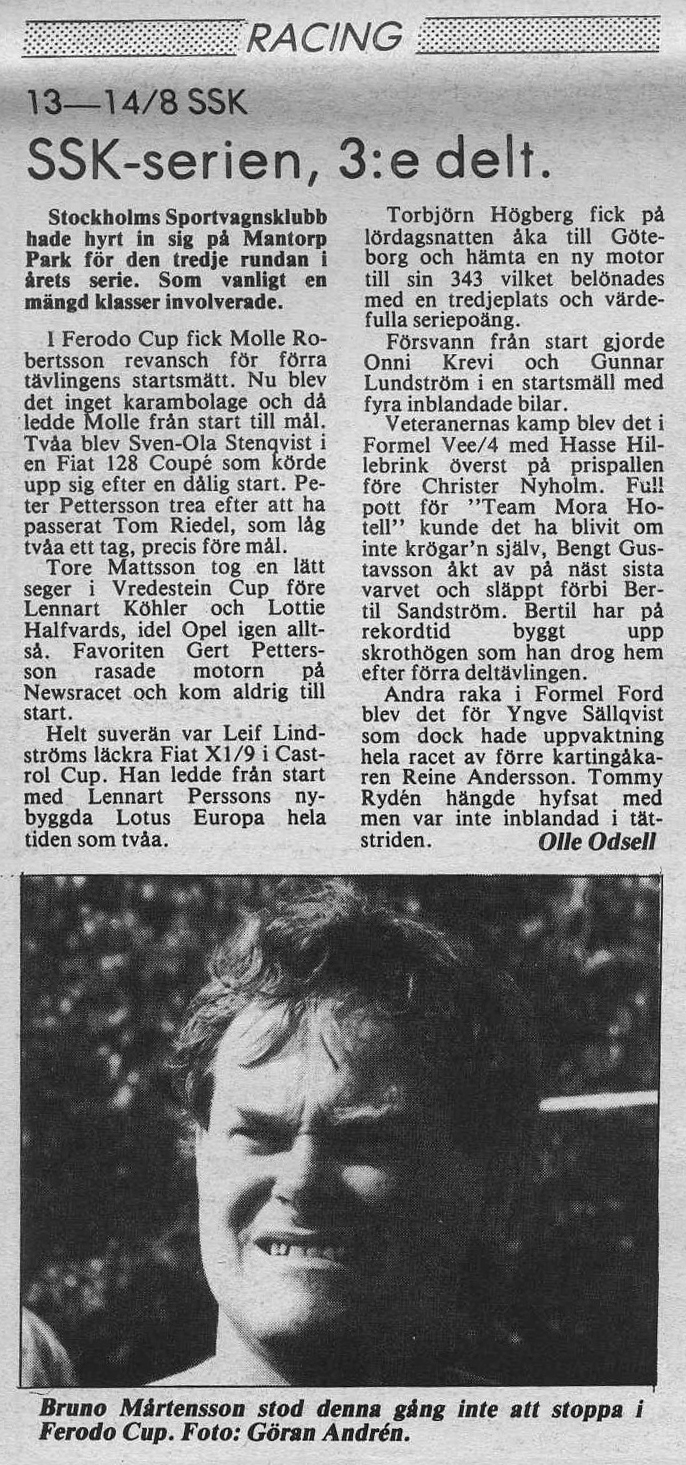 RACING

13—14/8 SSK

SSK-serien, 3:e delt.

Stockholms Sportvagnsklubb hade hyrt in sig på Mantorp Park för den tredje rundan i årets serie. Som vanligt en mängd klasser involverade.

I Ferodo Cup fick Molle Robertsson revansch för förra tävlingens startsmätt. Nu blev det inget karambolage och då ledde Molle från start till mål. Tvåa blev Sven-Ola Stenqvist i en Fiat 128 Coupé som körde upp sig efter en dålig start. Peter Pettersson trea efter att ha passerat Tom Riedel, som låg tvåa ett tag, precis före mål.

Tore Mattsson tog en lätt seger i Vredestein Cup före Lennart Köhler och Lottie Halfvards, idel Opel igen alltså. Favoriten Gert Pettersson rasade motorn på Newsracet och kom aldrig till start.

Helt suverän var Leif Lindströms läckra Fiat X1/9 i Castrol Cup. Han ledde från start med Lennart Perssons nybyggda Lotus Europa hela tiden som tvåa.

Torbjörn Högberg fick på lördagsnatten åka till Göteborg och hämta en ny motor till sin 343 vilket belönades med en tredjeplats och värdefulla seriepoäng.

Försvann från start gjorde Onni Krevi och Gunnar Lundström i en startsmäll med fyra inblandade bilar.

Veteranernas kamp blev det i Formel Vee/4 med Hasse Hillebrink överst på prispallen före Christer Nyholm. Full pott för "Team Mora Hotell" kunde det ha blivit om inte krögar'n själv, Bengt Gustavsson åkt av på näst sista varvet och släppt förbi Bertil Sandström. Bertil har på rekordtid byggt upp skrothögen som han drog hem efter förra deltävlingen.

Andra raka i Formel Ford blev det för Yngve Sällqvist som dock hade uppvaktning hela racet av förre kartingåkaren Reine Andersson. Tommy Rydén hängde hyfsat med men var inte inblandad i tätstriden.

Olle Odsell

Bruno Mårtensson stod denna gång inte att stoppa i Ferodo Cup. Foto: Göran Andrén.